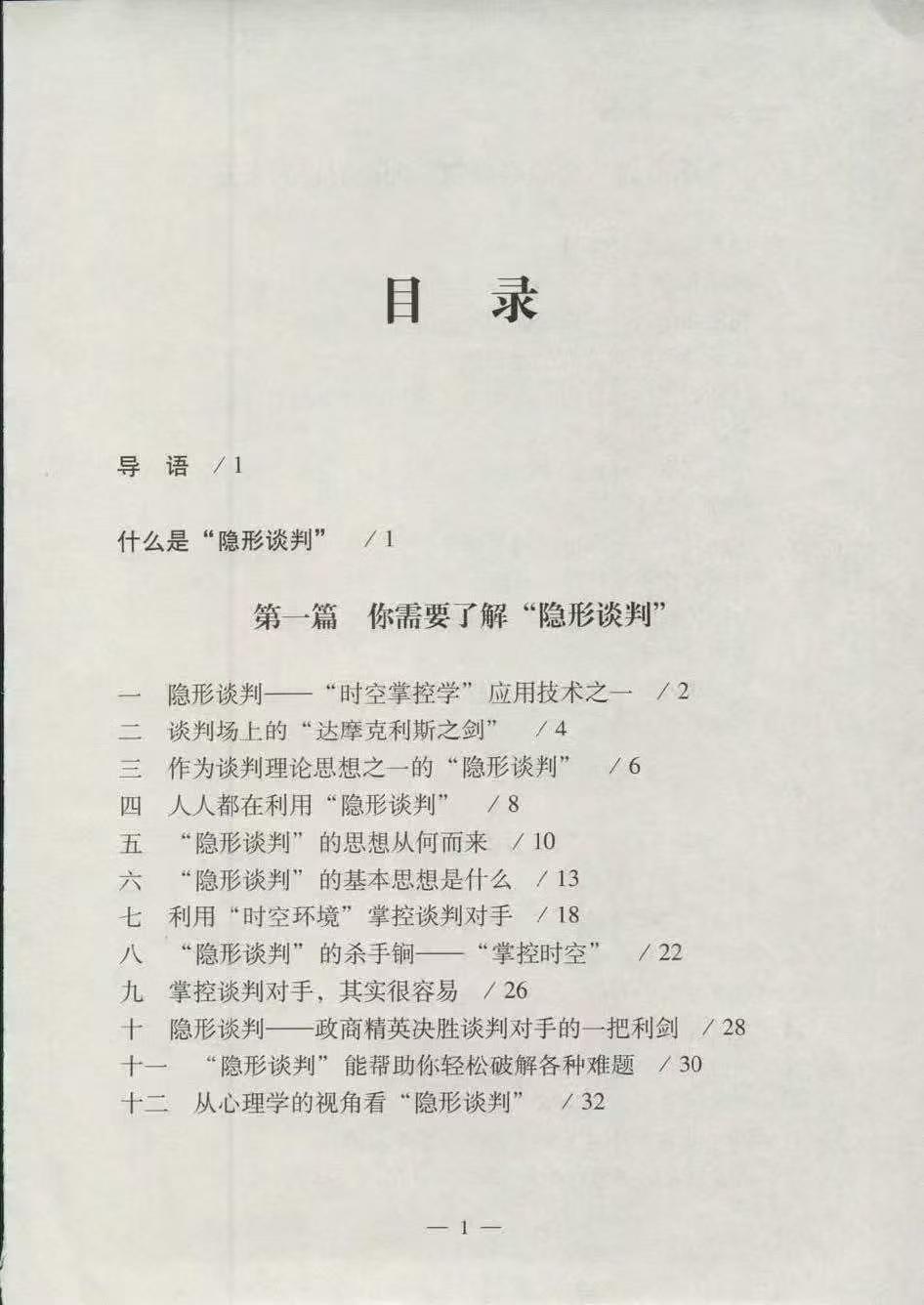 目　录

导　语　/ 1

什么是“隐形谈判”　/ 1

第一篇　你需要了解“隐形谈判”

一　隐形谈判——“时空掌控学”应用技术之一　/ 2
二　谈判场上的“达摩克利斯之剑”　/ 4
三　作为谈判理论思想之一的“隐形谈判”　/ 6
四　人人都在利用“隐形谈判”　/ 8
五　“隐形谈判”的思想从何而来　/ 10
六　“隐形谈判”的基本思想是什么　/ 13
七　利用“时空环境”掌控谈判对手　/ 18
八　“隐形谈判”的杀手锏——“掌控时空”　/ 22
九　掌控谈判对手，其实很容易　/ 26
十　隐形谈判——政商精英决胜谈判对手的一把利剑　/ 28
十一　“隐形谈判”能帮助你轻松破解各种难题　/ 30
十二　从心理学的视角看“隐形谈判”　/ 32

— 1 —